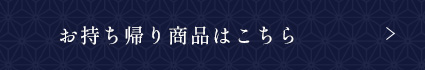 お持ち帰り商品はこちら

>